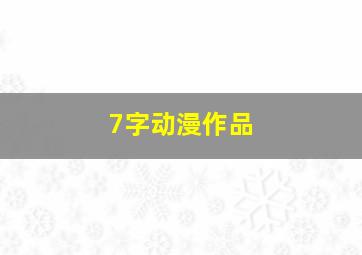 7字动漫作品